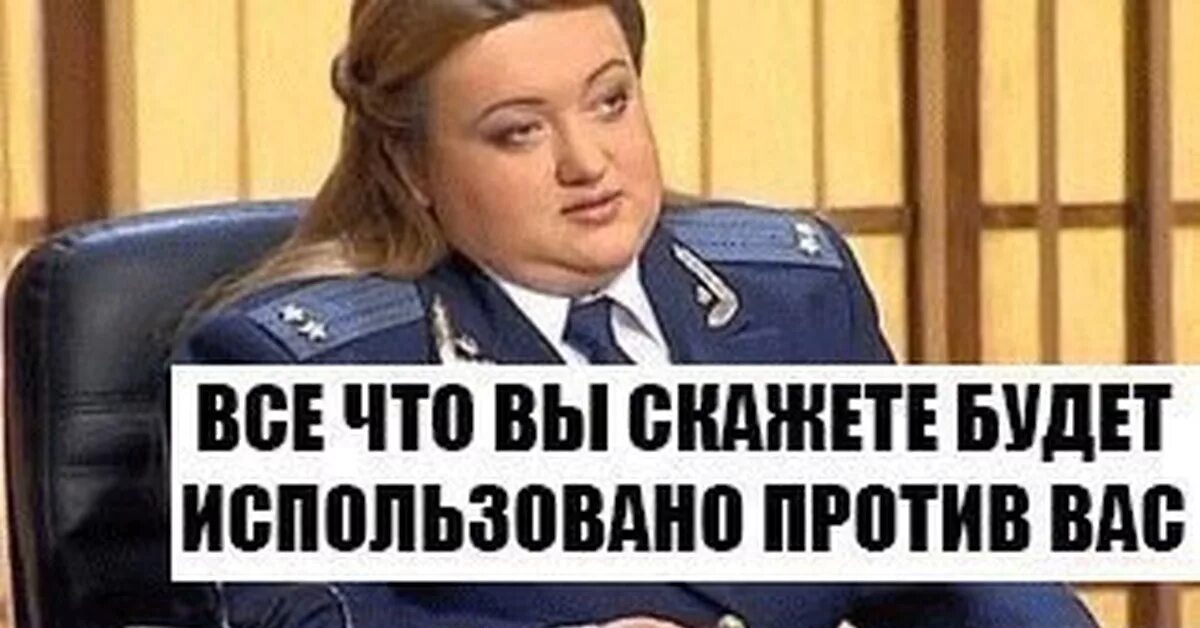 ВСЕ ЧТО ВЫ СКАЖЕТЕ БУДЕТ ИСПОЛЬЗОВАНО ПРОТИВ ВАС